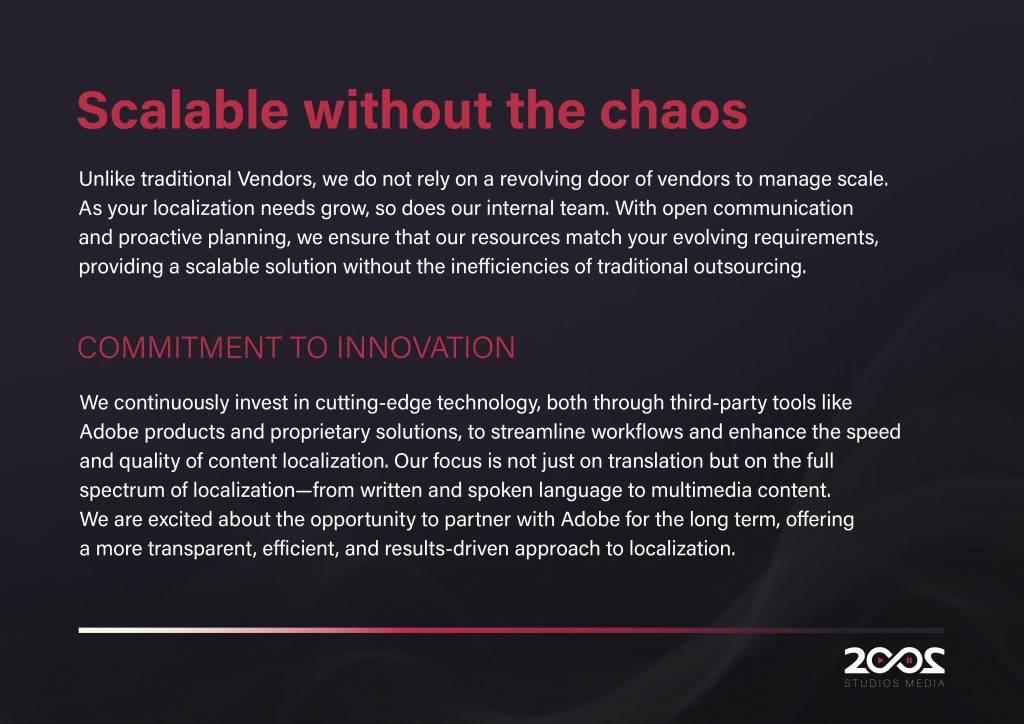 Scalable without the chaos

Unlike traditional Vendors, we do not rely on a revolving door of vendors to manage scale. As your localization needs grow, so does our internal team. With open communication and proactive planning, we ensure that our resources match your evolving requirements, providing a scalable solution without the inefficiencies of traditional outsourcing.

COMMITMENT TO INNOVATION

We continuously invest in cutting-edge technology, both through third-party tools like Adobe products and proprietary solutions, to streamline workflows and enhance the speed and quality of content localization. Our focus is not just on translation but on the full spectrum of localization—from written and spoken language to multimedia content. We are excited about the opportunity to partner with Adobe for the long term, offering a more transparent, efficient, and results-driven approach to localization.

2002
STUDIOS MEDIA